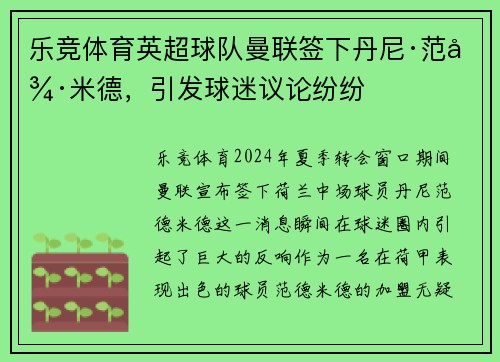 乐竞体育英超球队曼联签下丹尼·范å¾·米德，引发球迷议论纷纷

乐竞体育2024年夏季转会窗口期间曼联宣布签下荷兰中场球员丹尼范德米德这一消息瞬间在球迷圈内引起了巨大的反响作为一名在荷甲表现出色的球员范德米德的加盟无疑